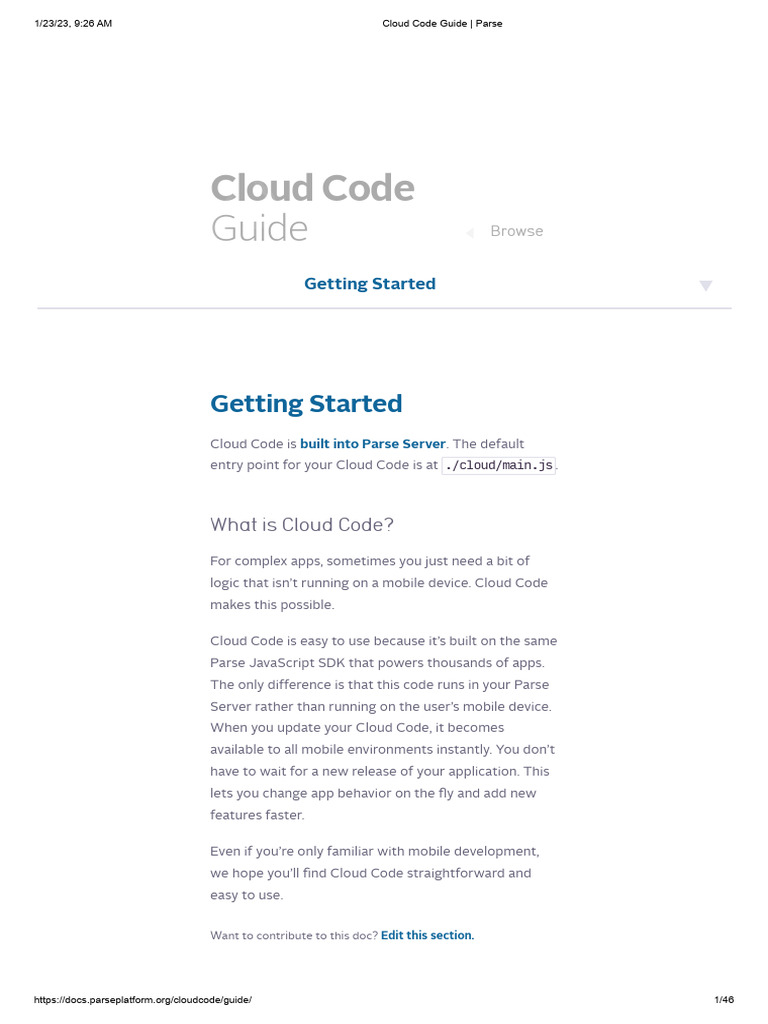 1/23/23, 9:26 AM

Cloud Code Guide | Parse

Cloud Code
Guide

Browse

Getting Started

Getting Started

Cloud Code is built into Parse Server. The default entry point for your Cloud Code is at ./cloud/main.js.

What is Cloud Code?

For complex apps, sometimes you just need a bit of logic that isn't running on a mobile device. Cloud Code makes this possible.

Cloud Code is easy to use because it's built on the same Parse JavaScript SDK that powers thousands of apps. The only difference is that this code runs in your Parse Server rather than running on the user's mobile device. When you update your Cloud Code, it becomes available to all mobile environments instantly. You don't have to wait for a new release of your application. This lets you change app behavior on the fly and add new features faster.

Even if you're only familiar with mobile development, we hope you'll find Cloud Code straightforward and easy to use.

Want to contribute to this doc? Edit this section.

https://docs.parseplatform.org/cloudcode/guide/

1/46